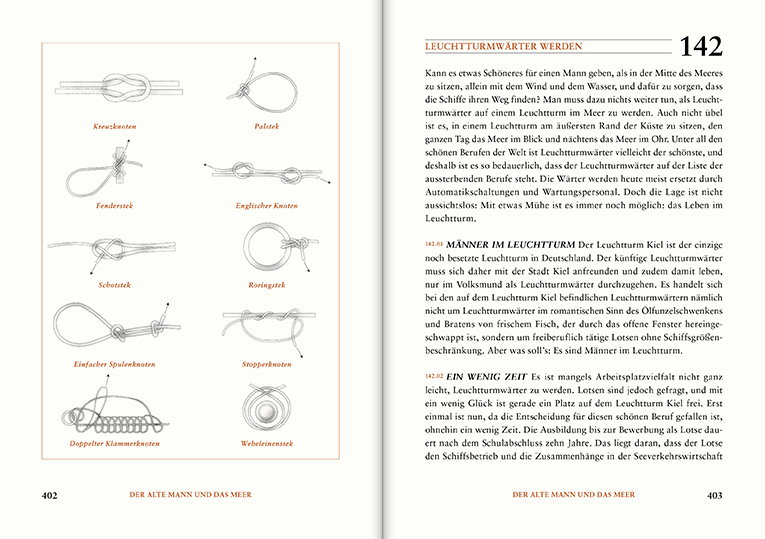 Kreuzknoten

Palstek

Fenderstek

Englischer Knoten

Schotstek

Roringstek

Einfacher Spulenknoten

Stopperknoten

Doppelter Klammerknoten

Webeleinenstek

402 DER ALTE MANN UND DAS MEER

LEUCHTTURMWÄRTER WERDEN

142

Kann es etwas Schöneres für einen Mann geben, als in der Mitte des Meeres zu sitzen, allein mit dem Wind und dem Wasser, und dafür zu sorgen, dass die Schiffe ihren Weg finden? Man muss dazu nichts weiter tun, als Leuchtturmwärter auf einem Leuchtturm im Meer zu werden. Auch nicht übel ist es, in einem Leuchtturm am äußersten Rand der Küste zu sitzen, den ganzen Tag das Meer im Blick und nächtens das Meer im Ohr. Unter all den schönen Berufen der Welt ist Leuchtturmwärter vielleicht der schönste, und deshalb ist es so bedauerlich, dass der Leuchtturmwärter auf der Liste der aussterbenden Berufe steht. Die Wärter werden heute meist ersetzt durch Automatikschaltungen und Wartungspersonal. Doch die Lage ist nicht aussichtslos: Mit etwas Mühe ist es immer noch möglich: das Leben im Leuchtturm.

142.01 MÄNNER IM LEUCHTTURM Der Leuchtturm Kiel ist der einzige noch besetzte Leuchtturm in Deutschland. Der künftige Leuchtturmwärter muss sich daher mit der Stadt Kiel anfreunden und zudem damit leben, nur im Volksmund als Leuchtturmwärter durchzugehen. Es handelt sich bei den auf dem Leuchtturm Kiel befindlichen Leuchtturmwärtern nämlich nicht um Leuchtturmwärter im romantischen Sinn des Ölfunzelschwenkens und Bratens von frischem Fisch, der durch das offene Fenster hereingeschwappt ist, sondern um freiberuflich tätige Lotsen ohne Schiffsgrößenbeschränkung. Aber was soll's: Es sind Männer im Leuchtturm.

142.02 EIN WENIG ZEIT Es ist mangels Arbeitsplatzvielfalt nicht ganz leicht, Leuchtturmwärter zu werden. Lotsen sind jedoch gefragt, und mit ein wenig Glück ist gerade ein Platz auf dem Leuchtturm Kiel frei. Erst einmal ist nun, da die Entscheidung für diesen schönen Beruf gefallen ist, ohnehin ein wenig Zeit. Die Ausbildung bis zur Bewerbung als Lotse dauert nach dem Schulabschluss zehn Jahre. Das liegt daran, dass der Lotse den Schiffsbetrieb und die Zusammenhänge in der Seeverkehrswirtschaft

DER ALTE MANN UND DAS MEER 403